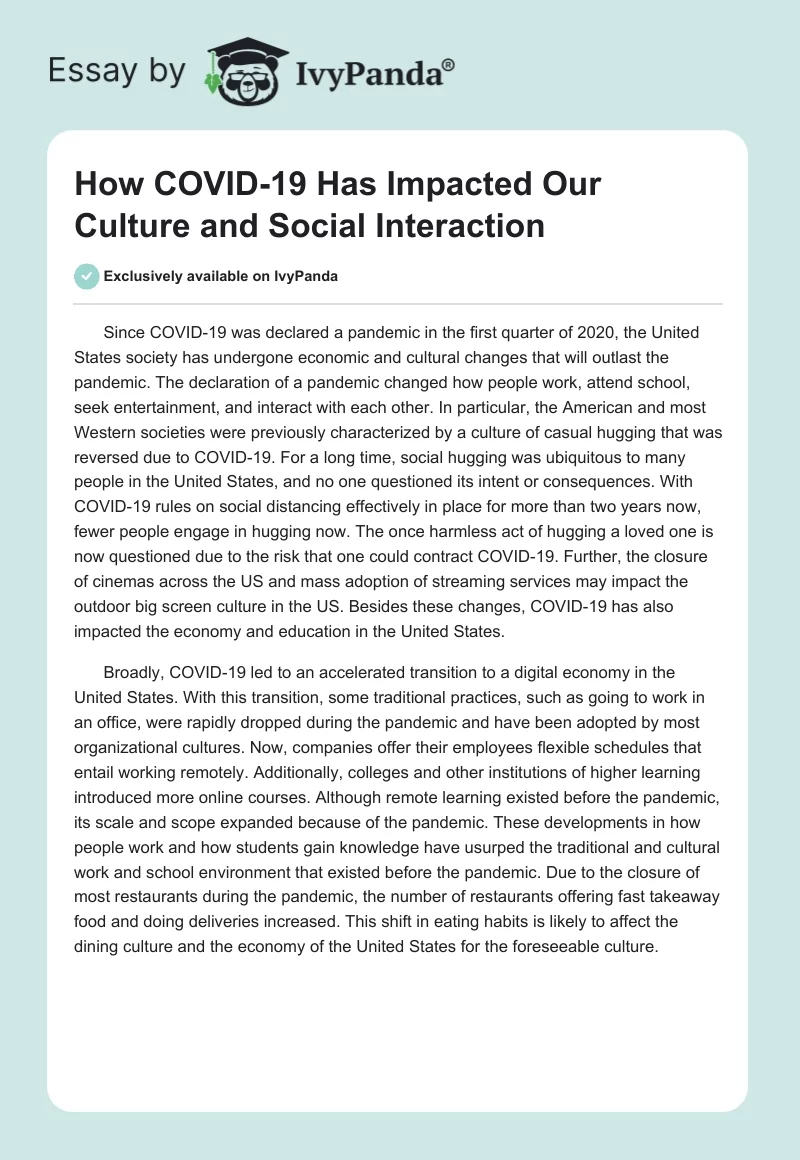 Essay by IvyPanda®

How COVID-19 Has Impacted Our Culture and Social Interaction

Exclusively available on IvyPanda

Since COVID-19 was declared a pandemic in the first quarter of 2020, the United States society has undergone economic and cultural changes that will outlast the pandemic. The declaration of a pandemic changed how people work, attend school, seek entertainment, and interact with each other. In particular, the American and most Western societies were previously characterized by a culture of casual hugging that was reversed due to COVID-19. For a long time, social hugging was ubiquitous to many people in the United States, and no one questioned its intent or consequences. With COVID-19 rules on social distancing effectively in place for more than two years now, fewer people engage in hugging now. The once harmless act of hugging a loved one is now questioned due to the risk that one could contract COVID-19. Further, the closure of cinemas across the US and mass adoption of streaming services may impact the outdoor big screen culture in the US. Besides these changes, COVID-19 has also impacted the economy and education in the United States.

Broadly, COVID-19 led to an accelerated transition to a digital economy in the United States. With this transition, some traditional practices, such as going to work in an office, were rapidly dropped during the pandemic and have been adopted by most organizational cultures. Now, companies offer their employees flexible schedules that entail working remotely. Additionally, colleges and other institutions of higher learning introduced more online courses. Although remote learning existed before the pandemic, its scale and scope expanded because of the pandemic. These developments in how people work and how students gain knowledge have usurped the traditional and cultural work and school environment that existed before the pandemic. Due to the closure of most restaurants during the pandemic, the number of restaurants offering fast takeaway food and doing deliveries increased. This shift in eating habits is likely to affect the dining culture and the economy of the United States for the foreseeable culture.